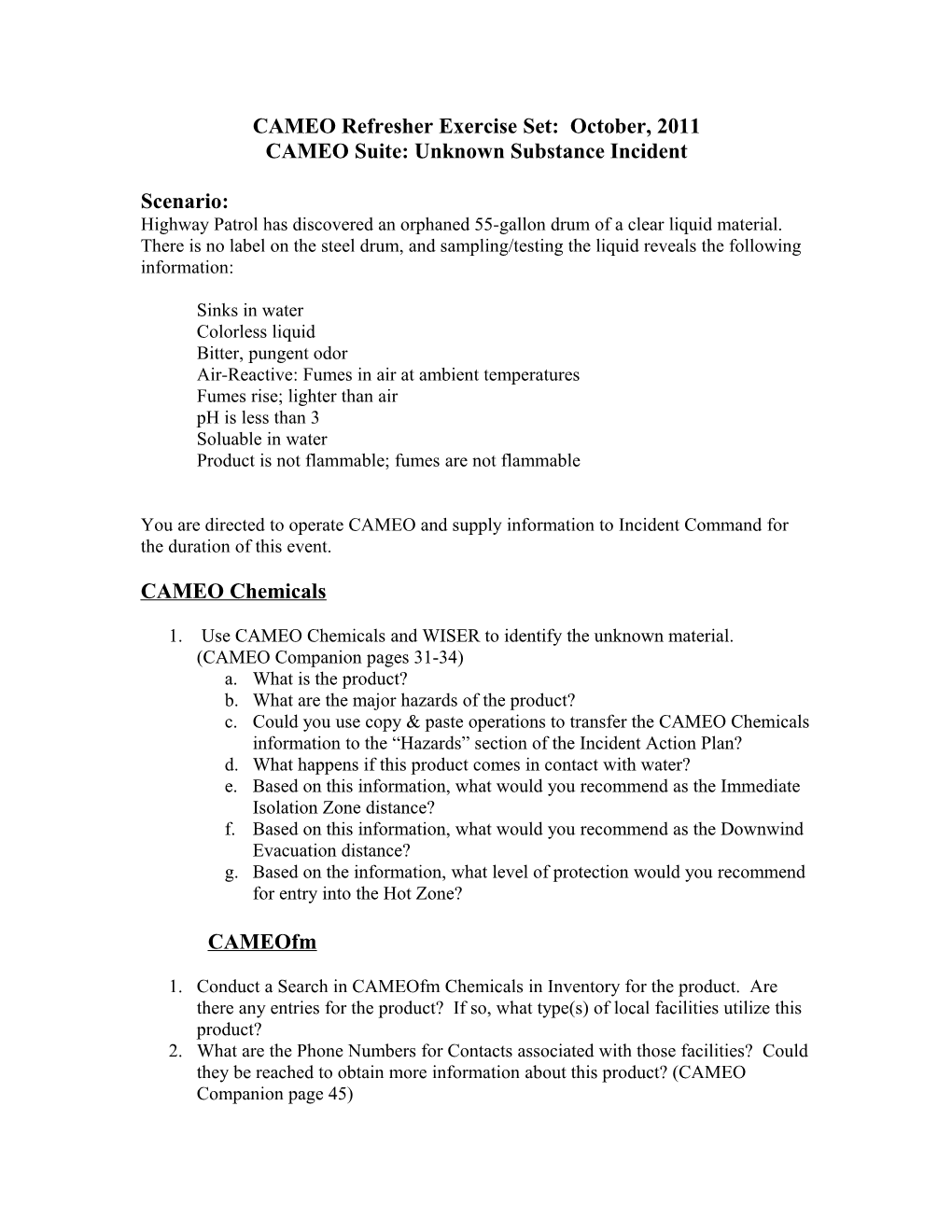 CAMEO Refresher Exercise Set: October, 2011
CAMEO Suite: Unknown Substance Incident

Scenario:
Highway Patrol has discovered an orphaned 55-gallon drum of a clear liquid material. There is no label on the steel drum, and sampling/testing the liquid reveals the following information:

Sinks in water
Colorless liquid
Bitter, pungent odor
Air-Reactive: Fumes in air at ambient temperatures
Fumes rise; lighter than air
pH is less than 3
Soluable in water
Product is not flammable; fumes are not flammable

You are directed to operate CAMEO and supply information to Incident Command for the duration of this event.

CAMEO Chemicals

1. Use CAMEO Chemicals and WISER to identify the unknown material. (CAMEO Companion pages 31-34)
a. What is the product?
b. What are the major hazards of the product?
c. Could you use copy & paste operations to transfer the CAMEO Chemicals information to the “Hazards” section of the Incident Action Plan?
d. What happens if this product comes in contact with water?
e. Based on this information, what would you recommend as the Immediate Isolation Zone distance?
f. Based on this information, what would you recommend as the Downwind Evacuation distance?
g. Based on the information, what level of protection would you recommend for entry into the Hot Zone?

CAMEOfm

1. Conduct a Search in CAMEOfm Chemicals in Inventory for the product. Are there any entries for the product? If so, what type(s) of local facilities utilize this product?
2. What are the Phone Numbers for Contacts associated with those facilities? Could they be reached to obtain more information about this product? (CAMEO Companion page 45)